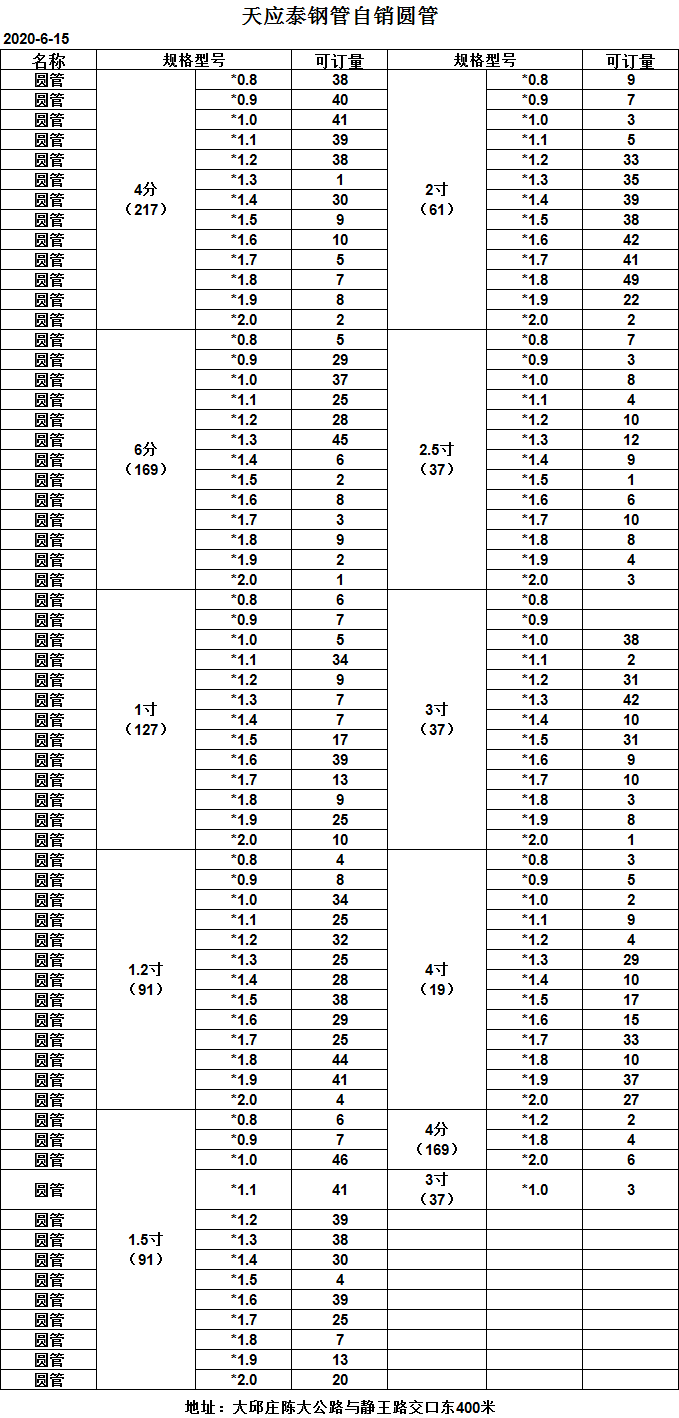 天应泰钢管自销圆管

2020-6-15

| 名称 | 规格型号 | | 可订量 | 规格型号 | | 可订量 |
|---|---|---|---|---|---|---|
| 圆管 | 4分（217） | *0.8 | 38 | 2寸（61） | *0.8 | 9 |
| 圆管 | | *0.9 | 40 | | *0.9 | 7 |
| 圆管 | | *1.0 | 41 | | *1.0 | 3 |
| 圆管 | | *1.1 | 39 | | *1.1 | 5 |
| 圆管 | | *1.2 | 38 | | *1.2 | 33 |
| 圆管 | | *1.3 | 1 | | *1.3 | 35 |
| 圆管 | | *1.4 | 30 | | *1.4 | 39 |
| 圆管 | | *1.5 | 9 | | *1.5 | 38 |
| 圆管 | | *1.6 | 10 | | *1.6 | 42 |
| 圆管 | | *1.7 | 5 | | *1.7 | 41 |
| 圆管 | | *1.8 | 7 | | *1.8 | 49 |
| 圆管 | | *1.9 | 8 | | *1.9 | 22 |
| 圆管 | | *2.0 | 2 | | *2.0 | 2 |
| 圆管 | 6分（169） | *0.8 | 5 | 2.5寸（37） | *0.8 | 7 |
| 圆管 | | *0.9 | 29 | | *0.9 | 3 |
| 圆管 | | *1.0 | 37 | | *1.0 | 8 |
| 圆管 | | *1.1 | 25 | | *1.1 | 4 |
| 圆管 | | *1.2 | 28 | | *1.2 | 10 |
| 圆管 | | *1.3 | 45 | | *1.3 | 12 |
| 圆管 | | *1.4 | 6 | | *1.4 | 9 |
| 圆管 | | *1.5 | 2 | | *1.5 | 1 |
| 圆管 | | *1.6 | 8 | | *1.6 | 6 |
| 圆管 | | *1.7 | 3 | | *1.7 | 10 |
| 圆管 | | *1.8 | 9 | | *1.8 | 8 |
| 圆管 | | *1.9 | 2 | | *1.9 | 4 |
| 圆管 | | *2.0 | 1 | | *2.0 | 3 |
| 圆管 | 1寸（127） | *0.8 | 6 | 3寸（37） | *0.8 | |
| 圆管 | | *0.9 | 7 | | *0.9 | |
| 圆管 | | *1.0 | 5 | | *1.0 | 38 |
| 圆管 | | *1.1 | 34 | | *1.1 | 2 |
| 圆管 | | *1.2 | 9 | | *1.2 | 31 |
| 圆管 | | *1.3 | 7 | | *1.3 | 42 |
| 圆管 | | *1.4 | 7 | | *1.4 | 10 |
| 圆管 | | *1.5 | 17 | | *1.5 | 31 |
| 圆管 | | *1.6 | 39 | | *1.6 | 9 |
| 圆管 | | *1.7 | 13 | | *1.7 | 10 |
| 圆管 | | *1.8 | 9 | | *1.8 | 3 |
| 圆管 | | *1.9 | 25 | | *1.9 | 8 |
| 圆管 | | *2.0 | 10 | | *2.0 | 1 |
| 圆管 | 1.2寸（91） | *0.8 | 4 | 4寸（19） | *0.8 | 3 |
| 圆管 | | *0.9 | 8 | | *0.9 | 5 |
| 圆管 | | *1.0 | 34 | | *1.0 | 2 |
| 圆管 | | *1.1 | 25 | | *1.1 | 9 |
| 圆管 | | *1.2 | 32 | | *1.2 | 4 |
| 圆管 | | *1.3 | 25 | | *1.3 | 29 |
| 圆管 | | *1.4 | 28 | | *1.4 | 10 |
| 圆管 | | *1.5 | 38 | | *1.5 | 17 |
| 圆管 | | *1.6 | 29 | | *1.6 | 15 |
| 圆管 | | *1.7 | 25 | | *1.7 | 33 |
| 圆管 | | *1.8 | 44 | | *1.8 | 10 |
| 圆管 | | *1.9 | 41 | | *1.9 | 37 |
| 圆管 | | *2.0 | 4 | | *2.0 | 27 |
| 圆管 | 1.5寸（91） | *0.8 | 6 | 4分（169） | *1.2 | 2 |
| 圆管 | | *0.9 | 7 | | *1.8 | 4 |
| 圆管 | | *1.0 | 46 | | *2.0 | 6 |
| 圆管 | | *1.1 | 41 | 3寸（37） | *1.0 | 3 |
| 圆管 | | *1.2 | 39 | | | |
| 圆管 | | *1.3 | 38 | | | |
| 圆管 | | *1.4 | 30 | | | |
| 圆管 | | *1.5 | 4 | | | |
| 圆管 | | *1.6 | 39 | | | |
| 圆管 | | *1.7 | 25 | | | |
| 圆管 | | *1.8 | 7 | | | |
| 圆管 | | *1.9 | 13 | | | |
| 圆管 | | *2.0 | 20 | | | |

地址：大邱庄陈大公路与静王路交口东400米